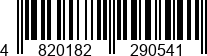 4 820182 290541